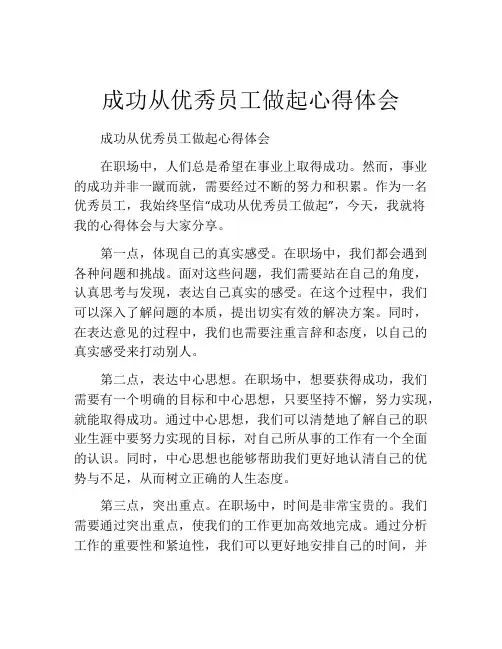 成功从优秀员工做起心得体会

成功从优秀员工做起心得体会

在职场中，人们总是希望在事业上取得成功。然而，事业的成功并非一蹴而就，需要经过不断的努力和积累。作为一名优秀员工，我始终坚信“成功从优秀员工做起”，今天，我就将我的心得体会与大家分享。

第一点，体现自己的真实感受。在职场中，我们都会遇到各种问题和挑战。面对这些问题，我们需要站在自己的角度，认真思考与发现，表达自己真实的感受。在这个过程中，我们可以深入了解问题的本质，提出切实有效的解决方案。同时，在表达意见的过程中，我们也需要注重言辞和态度，以自己的真实感受来打动别人。

第二点，表达中心思想。在职场中，想要获得成功，我们需要有一个明确的目标和中心思想，只要坚持不懈，努力实现，就能取得成功。通过中心思想，我们可以清楚地了解自己的职业生涯中要努力实现的目标，对自己所从事的工作有一个全面的认识。同时，中心思想也能够帮助我们更好地认清自己的优势与不足，从而树立正确的人生态度。

第三点，突出重点。在职场中，时间是非常宝贵的。我们需要通过突出重点，使我们的工作更加高效地完成。通过分析工作的重要性和紧迫性，我们可以更好地安排自己的时间，并